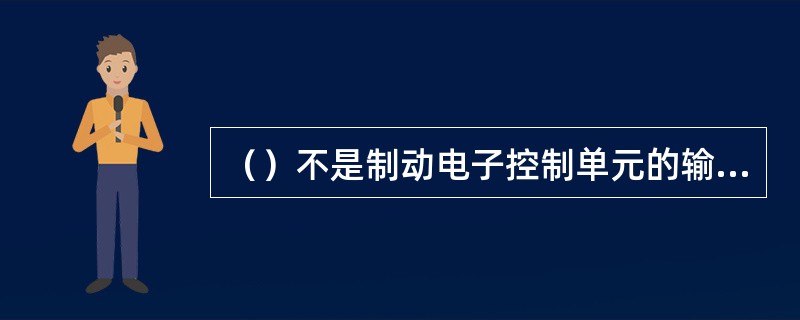 （）不是制动电子控制单元的输...